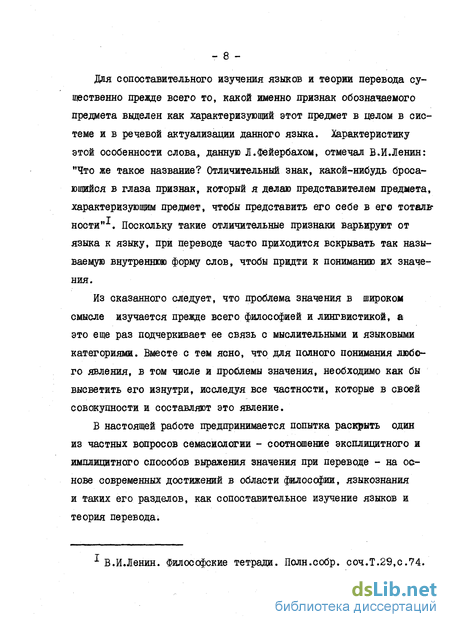 - 8 -

Для сопоставительного изучения языков и теории перевода существенно прежде всего то, какой именно признак обозначаемого предмета выделен как характеризующий этот предмет в целом в системе и в речевой актуализации данного языка. Характеристику этой особенности слова, данную Л.Фейербахом, отмечал В.И.Ленин: "Что же такое название? Отличительный знак, какой-нибудь бросающийся в глаза признак, который я делаю представителем предмета, характеризующим предмет, чтобы представить его себе в его тотальности"$^{I}$. Поскольку такие отличительные признаки варьируют от языка к языку, при переводе часто приходится вскрывать так называемую внутреннюю форму слов, чтобы придти к пониманию их значения.

Из сказанного следует, что проблема значения в широком смысле изучается прежде всего философией и лингвистикой, а это еще раз подчеркивает ее связь с мыслительными и языковыми категориями. Вместе с тем ясно, что для полного понимания любого явления, в том числе и проблемы значения, необходимо как бы высветить его изнутри, исследуя все частности, которые в своей совокупности и составляют это явление.

В настоящей работе предпринимается попытка раскрыть один из частных вопросов семасиологии - соотношение эксплицитного и имплицитного способов выражения значения при переводе - на основе современных достижений в области философии, языкознания и таких его разделов, как сопоставительное изучение языков и теория перевода.

$^{I}$ В.И.Ленин. Философские тетради. Полн.собр. соч.Т.29,с.74.

dsLib.net
библиотека диссертаций